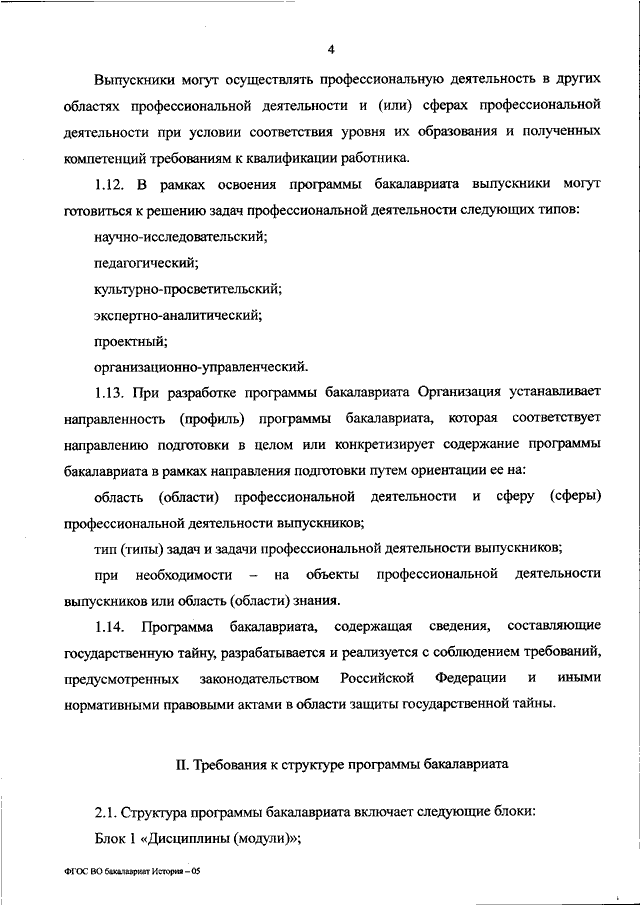 4

Выпускники могут осуществлять профессиональную деятельность в других областях профессиональной деятельности и (или) сферах профессиональной деятельности при условии соответствия уровня их образования и полученных компетенций требованиям к квалификации работника.

1.12. В рамках освоения программы бакалавриата выпускники могут готовиться к решению задач профессиональной деятельности следующих типов:

научно-исследовательский;

педагогический;

культурно-просветительский;

экспертно-аналитический;

проектный;

организационно-управленческий.

1.13. При разработке программы бакалавриата Организация устанавливает направленность (профиль) программы бакалавриата, которая соответствует направлению подготовки в целом или конкретизирует содержание программы бакалавриата в рамках направления подготовки путем ориентации ее на:

область (области) профессиональной деятельности и сферу (сферы) профессиональной деятельности выпускников;

тип (типы) задач и задачи профессиональной деятельности выпускников;

при необходимости – на объекты профессиональной деятельности выпускников или область (области) знания.

1.14. Программа бакалавриата, содержащая сведения, составляющие государственную тайну, разрабатывается и реализуется с соблюдением требований, предусмотренных законодательством Российской Федерации и иными нормативными правовыми актами в области защиты государственной тайны.

II. Требования к структуре программы бакалавриата

2.1. Структура программы бакалавриата включает следующие блоки:

Блок 1 «Дисциплины (модули)»;

ФГОС ВО бакалавриат История – 05